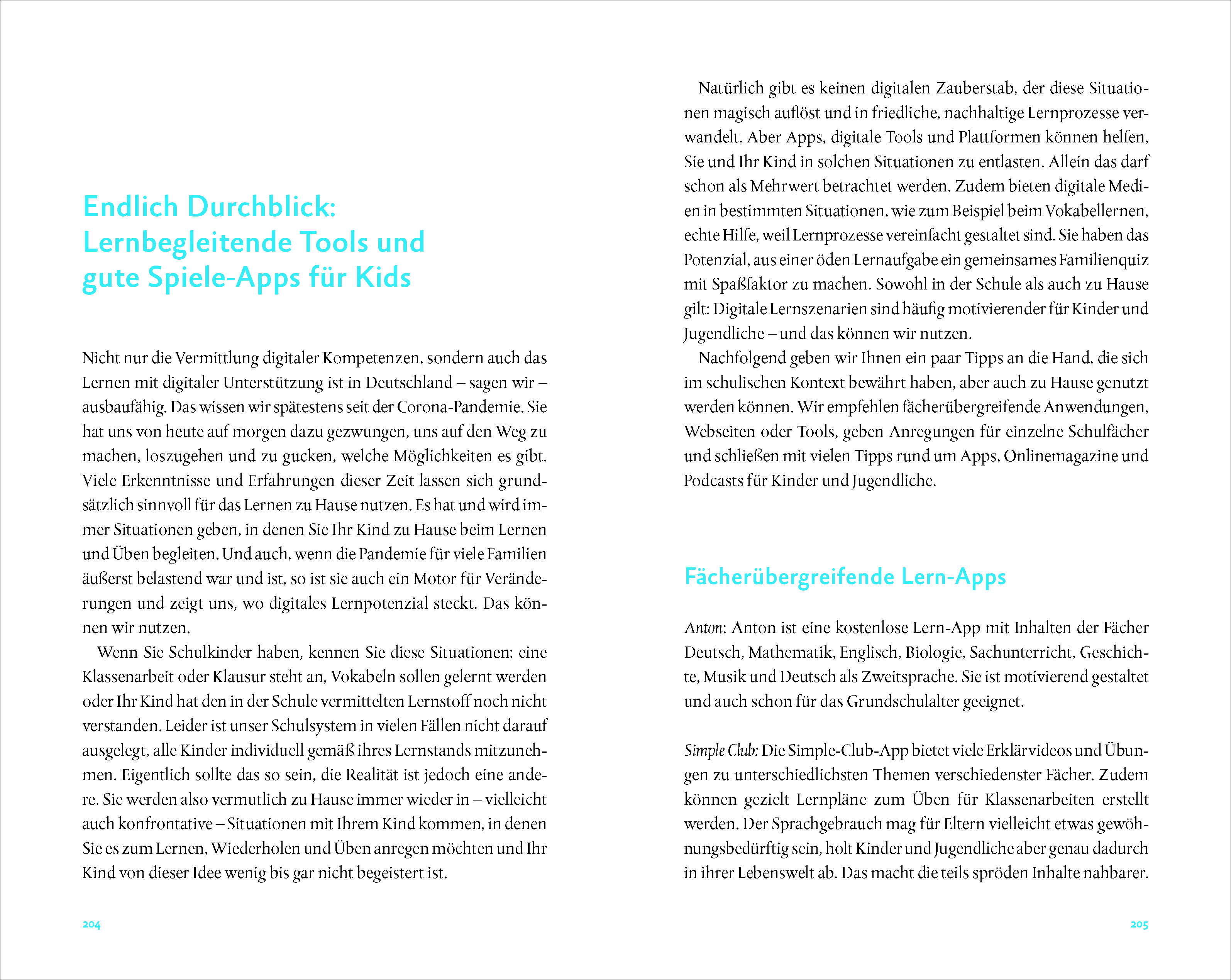 Endlich Durchblick: Lernbegleitende Tools und gute Spiele-Apps für Kids

Nicht nur die Vermittlung digitaler Kompetenzen, sondern auch das Lernen mit digitaler Unterstützung ist in Deutschland – sagen wir – ausbaufähig. Das wissen wir spätestens seit der Corona-Pandemie. Sie hat uns von heute auf morgen dazu gezwungen, uns auf den Weg zu machen, loszugehen und zu gucken, welche Möglichkeiten es gibt. Viele Erkenntnisse und Erfahrungen dieser Zeit lassen sich grundsätzlich sinnvoll für das Lernen zu Hause nutzen. Es hat und wird immer Situationen geben, in denen Sie Ihr Kind zu Hause beim Lernen und Üben begleiten. Und auch, wenn die Pandemie für viele Familien äußerst belastend war und ist, so ist sie auch ein Motor für Veränderungen und zeigt uns, wo digitales Lernpotenzial steckt. Das können wir nutzen.

Wenn Sie Schulkinder haben, kennen Sie diese Situationen: eine Klassenarbeit oder Klausur steht an, Vokabeln sollen gelernt werden oder Ihr Kind hat den in der Schule vermittelten Lernstoff noch nicht verstanden. Leider ist unser Schulsystem in vielen Fällen nicht darauf ausgelegt, alle Kinder individuell gemäß ihres Lernstands mitzunehmen. Eigentlich sollte das so sein, die Realität ist jedoch eine andere. Sie werden also vermutlich zu Hause immer wieder in – vielleicht auch konfrontative – Situationen mit Ihrem Kind kommen, in denen Sie es zum Lernen, Wiederholen und Üben anregen möchten und Ihr Kind von dieser Idee wenig bis gar nicht begeistert ist.

204

Natürlich gibt es keinen digitalen Zauberstab, der diese Situationen magisch auflöst und in friedliche, nachhaltige Lernprozesse verwandelt. Aber Apps, digitale Tools und Plattformen können helfen, Sie und Ihr Kind in solchen Situationen zu entlasten. Allein das darf schon als Mehrwert betrachtet werden. Zudem bieten digitale Medien in bestimmten Situationen, wie zum Beispiel beim Vokabellernen, echte Hilfe, weil Lernprozesse vereinfacht gestaltet sind. Sie haben das Potenzial, aus einer öden Lernaufgabe ein gemeinsames Familienquiz mit Spaßfaktor zu machen. Sowohl in der Schule als auch zu Hause gilt: Digitale Lernszenarien sind häufig motivierender für Kinder und Jugendliche – und das können wir nutzen.

Nachfolgend geben wir Ihnen ein paar Tipps an die Hand, die sich im schulischen Kontext bewährt haben, aber auch zu Hause genutzt werden können. Wir empfehlen fächerübergreifende Anwendungen, Webseiten oder Tools, geben Anregungen für einzelne Schulfächer und schließen mit vielen Tipps rund um Apps, Onlinemagazine und Podcasts für Kinder und Jugendliche.

Fächerübergreifende Lern-Apps

Anton: Anton ist eine kostenlose Lern-App mit Inhalten der Fächer Deutsch, Mathematik, Englisch, Biologie, Sachunterricht, Geschichte, Musik und Deutsch als Zweitsprache. Sie ist motivierend gestaltet und auch schon für das Grundschulalter geeignet.

Simple Club: Die Simple-Club-App bietet viele Erklärvideos und Übungen zu unterschiedlichsten Themen verschiedenster Fächer. Zudem können gezielt Lernpläne zum Üben für Klassenarbeiten erstellt werden. Der Sprachgebrauch mag für Eltern vielleicht etwas gewöhnungsbedürftig sein, holt Kinder und Jugendliche aber genau dadurch in ihrer Lebenswelt ab. Das macht die teils spröden Inhalte nahbarer.

205